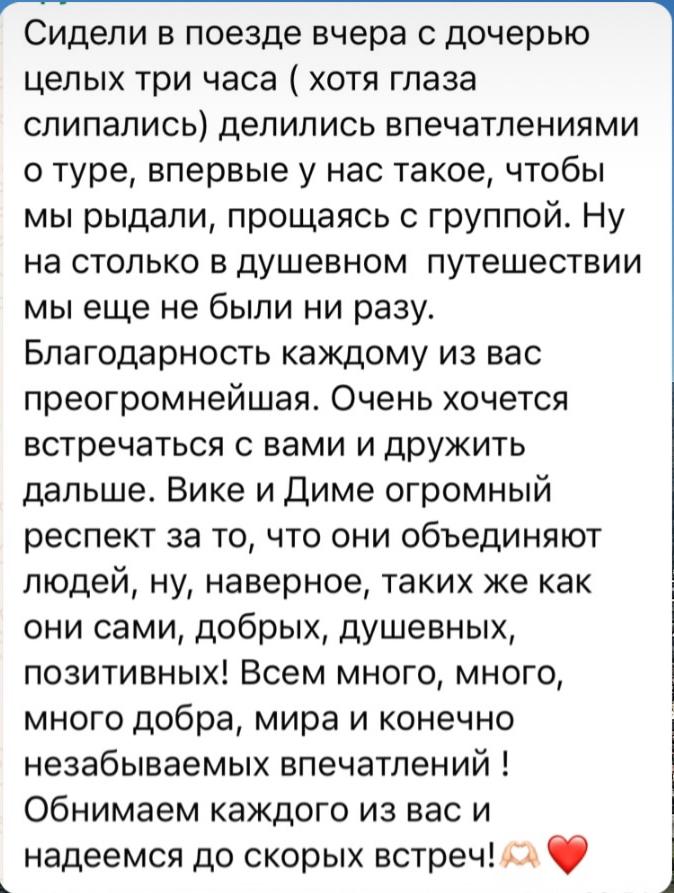 Сидели в поезде вчера с дочерью целых три часа ( хотя глаза слипались) делились впечатлениями о туре, впервые у нас такое, чтобы мы рыдали, прощаясь с группой. Ну на столько в душевном  путешествии мы еще не были ни разу.
Благодарность каждому из вас преогромнейшая. Очень хочется встречаться с вами и дружить дальше. Вике и Диме огромный респект за то, что они объединяют людей, ну, наверное, таких же как они сами, добрых, душевных, позитивных! Всем много, много, много добра, мира и конечно незабываемых впечатлений !
Обнимаем каждого из вас и надеемся до скорых встреч!🫶❤️